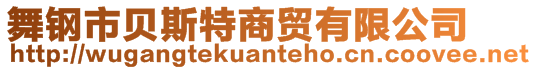 舞钢市贝斯特商贸有限公司
http://wugangtekuanteho.cn.coovee.net